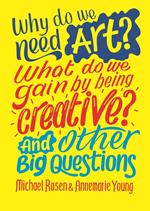 Why do we need Art?
What do we gain by being creative?
And other Big Questions
Michael Rosen & Annemarie Young